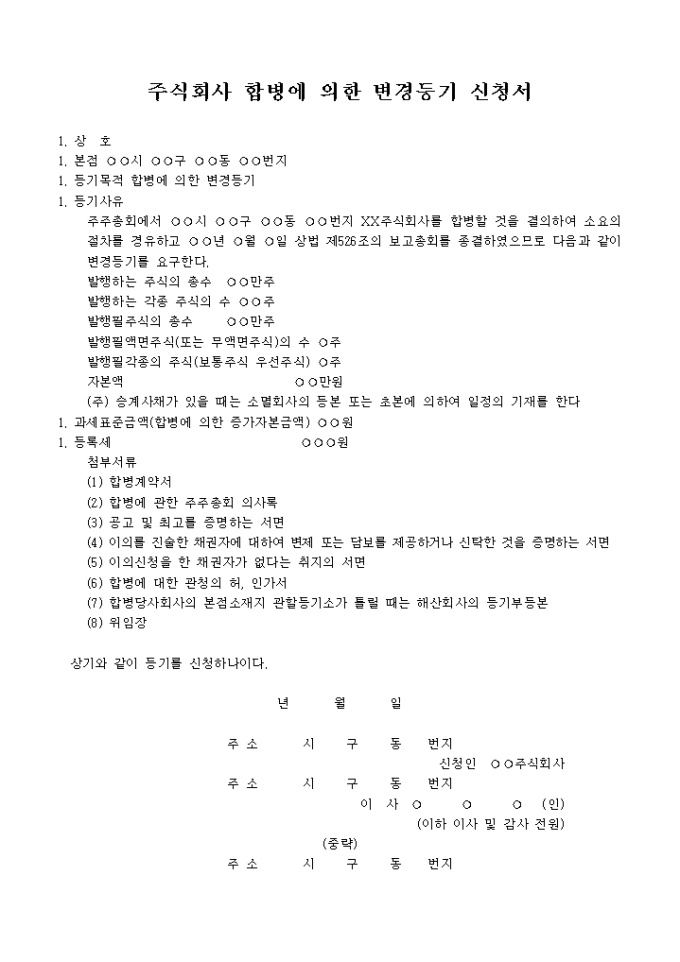 주식회사 합병에 의한 변경등기 신청서

1. 상 호
1. 본점 ○○시 ○○구 ○○동 ○○번지
1. 등기목적 합병에 의한 변경등기
1. 등기사유
주주총회에서 ○○시 ○○구 ○○동 ○○번지 XX주식회사를 합병할 것을 결의하여 소요의 절차를 경유하고 ○○년 ○월 ○일 상법 제526조의 보고총회를 종결하였으므로 다음과 같이 변경등기를 요구한다.
발행하는 주식의 총수 ○○만주
발행하는 각종 주식의 수 ○○주
발행필주식의 총수 ○○만주
발행필액면주식(또는 무액면주식)의 수 ○주
발행필각종의 주식(보통주식 우선주식) ○주
자본액 ○○만원
(주) 승계사채가 있을 때는 소멸회사의 등본 또는 초본에 의하여 일정의 기재를 한다
1. 과세표준금액(합병에 의한 증가자본금액) ○○원
1. 등록세 ○○○원
첨부서류
(1) 합병계약서
(2) 합병에 관한 주주총회 의사록
(3) 공고 및 최고를 증명하는 서면
(4) 이의를 진술한 채권자에 대하여 변제 또는 담보를 제공하거나 신탁한 것을 증명하는 서면
(5) 이의신청을 한 채권자가 없다는 취지의 서면
(6) 합병에 대한 관청의 허, 인가서
(7) 합병당사회사의 본점소재지 관할등기소가 틀릴 때는 해산회사의 등기부등본
(8) 위임장

상기와 같이 등기를 신청하나이다.

년 월 일

주 소 시 구 동 번지
신청인 ○○주식회사
주 소 시 구 동 번지
이 사 ○ ○ ○ (인)
(이하 이사 및 감사 전원)
(중략)
주 소 시 구 동 번지